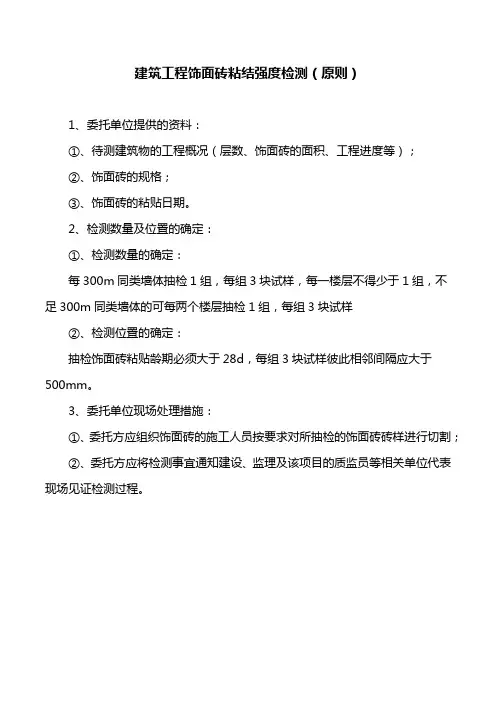 建筑工程饰面砖粘结强度检测（原则）

1、委托单位提供的资料：

①、待测建筑物的工程概况（层数、饰面砖的面积、工程进度等）；

②、饰面砖的规格；

③、饰面砖的粘贴日期。

2、检测数量及位置的确定：

①、检测数量的确定：

每 300m 同类墙体抽检 1 组，每组 3 块试样，每一楼层不得少于 1 组，不足 300m 同类墙体的可每两个楼层抽检 1 组，每组 3 块试样

②、检测位置的确定：

抽检饰面砖粘贴龄期必须大于 28d，每组 3 块试样彼此相邻间隔应大于 500mm。

3、委托单位现场处理措施：

①、委托方应组织饰面砖的施工人员按要求对所抽检的饰面砖砖样进行切割；

②、委托方应将检测事宜通知建设、监理及该项目的质监员等相关单位代表现场见证检测过程。